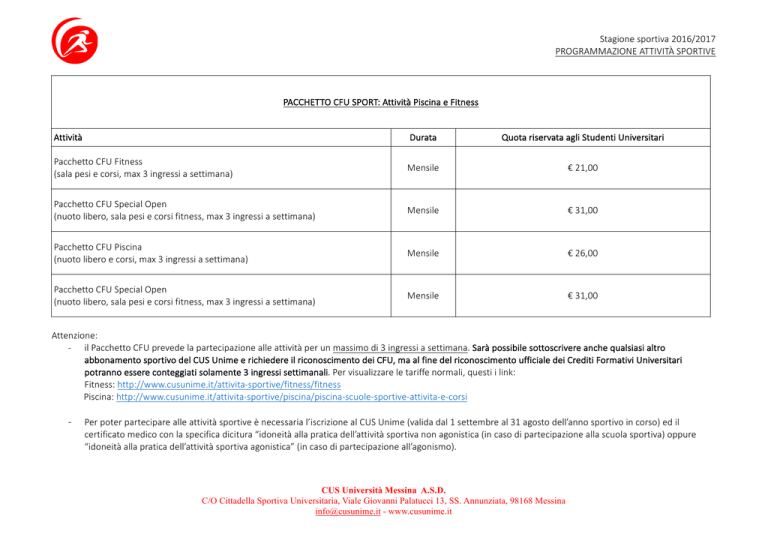 Stagione sportiva 2016/2017
PROGRAMMAZIONE ATTIVITÀ SPORTIVE

PACCHETTO CFU SPORT: Attività Piscina e Fitness

| Attività | Durata | Quota riservata agli Studenti Universitari |
|---|---|---|
| Pacchetto CFU Fitness (sala pesi e corsi, max 3 ingressi a settimana) | Mensile | € 21,00 |
| Pacchetto CFU Special Open (nuoto libero, sala pesi e corsi fitness, max 3 ingressi a settimana) | Mensile | € 31,00 |
| Pacchetto CFU Piscina (nuoto libero e corsi, max 3 ingressi a settimana) | Mensile | € 26,00 |
| Pacchetto CFU Special Open (nuoto libero, sala pesi e corsi fitness, max 3 ingressi a settimana) | Mensile | € 31,00 |

Attenzione:
- il Pacchetto CFU prevede la partecipazione alle attività per un massimo di 3 ingressi a settimana. Sarà possibile sottoscrivere anche qualsiasi altro abbonamento sportivo del CUS Unime e richiedere il riconoscimento dei CFU, ma al fine del riconoscimento ufficiale dei Crediti Formativi Universitari potranno essere conteggiati solamente 3 ingressi settimanali. Per visualizzare le tariffe normali, questi i link:
Fitness: http://www.cusunime.it/attivita-sportive/fitness/fitness
Piscina: http://www.cusunime.it/attivita-sportive/piscina/piscina-scuole-sportive-attivita-e-corsi

- Per poter partecipare alle attività sportive è necessaria l'iscrizione al CUS Unime (valida dal 1 settembre al 31 agosto dell'anno sportivo in corso) ed il certificato medico con la specifica dicitura "idoneità alla pratica dell'attività sportiva non agonistica (in caso di partecipazione alla scuola sportiva) oppure "idoneità alla pratica dell'attività sportiva agonistica" (in caso di partecipazione all'agonismo).

CUS Università Messina A.S.D.
C/O Cittadella Sportiva Universitaria, Viale Giovanni Palatucci 13, SS. Annunziata, 98168 Messina
info@cusunime.it - www.cusunime.it